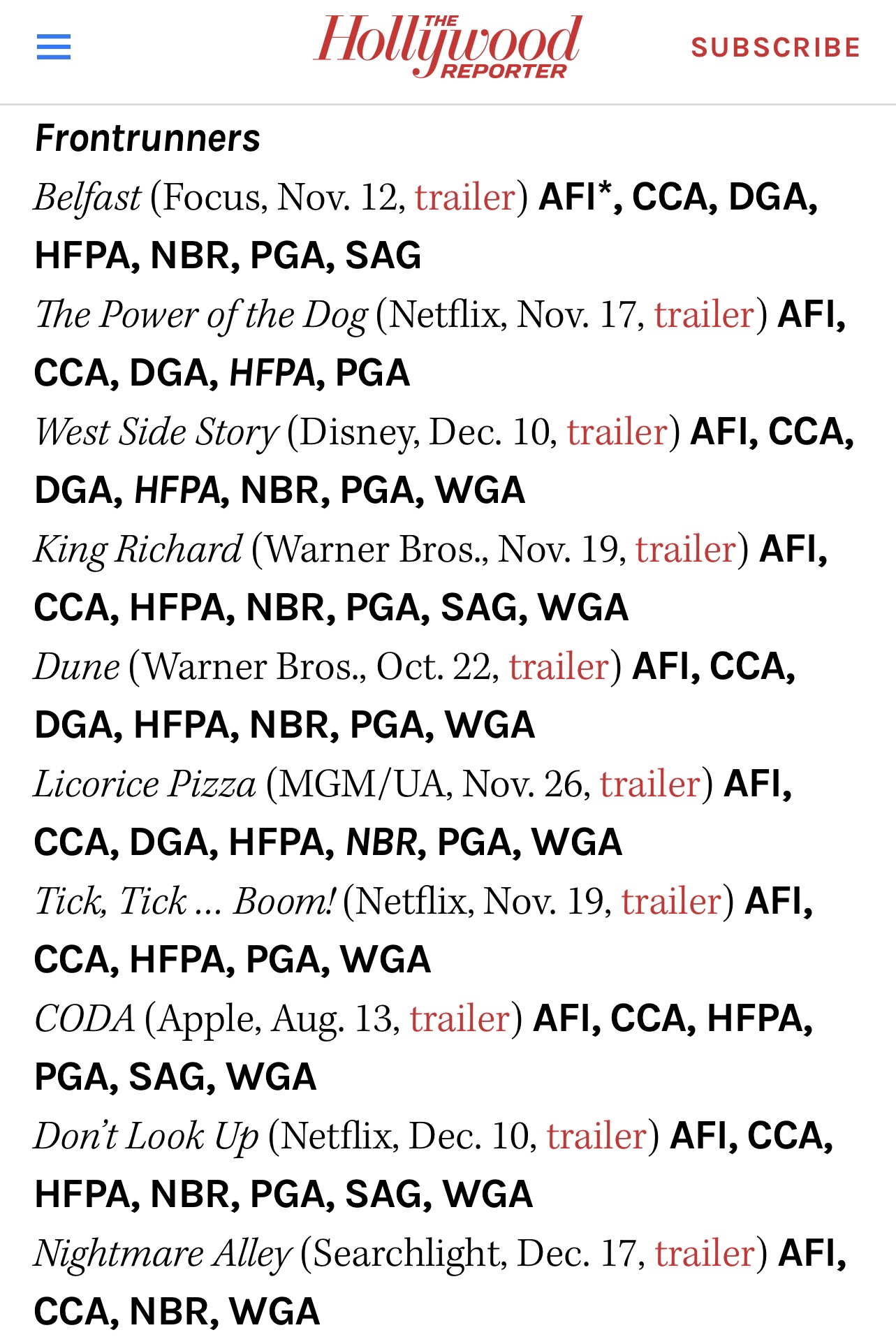 THE Hollywood REPORTER

SUBSCRIBE

Frontrunners

Belfast (Focus, Nov. 12, trailer) AFI*, CCA, DGA, HFPA, NBR, PGA, SAG

The Power of the Dog (Netflix, Nov. 17, trailer) AFI, CCA, DGA, HFPA, PGA

West Side Story (Disney, Dec. 10, trailer) AFI, CCA, DGA, HFPA, NBR, PGA, WGA

King Richard (Warner Bros., Nov. 19, trailer) AFI, CCA, HFPA, NBR, PGA, SAG, WGA

Dune (Warner Bros., Oct. 22, trailer) AFI, CCA, DGA, HFPA, NBR, PGA, WGA

Licorice Pizza (MGM/UA, Nov. 26, trailer) AFI, CCA, DGA, HFPA, NBR, PGA, WGA

Tick, Tick … Boom! (Netflix, Nov. 19, trailer) AFI, CCA, HFPA, PGA, WGA

CODA (Apple, Aug. 13, trailer) AFI, CCA, HFPA, PGA, SAG, WGA

Don't Look Up (Netflix, Dec. 10, trailer) AFI, CCA, HFPA, NBR, PGA, SAG, WGA

Nightmare Alley (Searchlight, Dec. 17, trailer) AFI, CCA, NBR, WGA